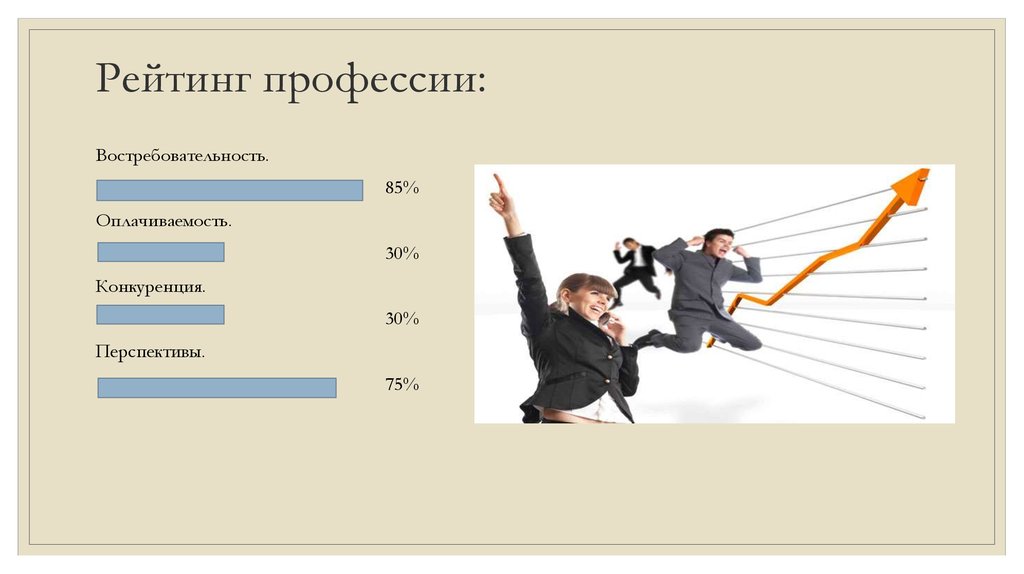 Рейтинг профессии:

Востребовательность.

85%

Оплачиваемость.

30%

Конкуренция.

30%

Перспективы.

75%